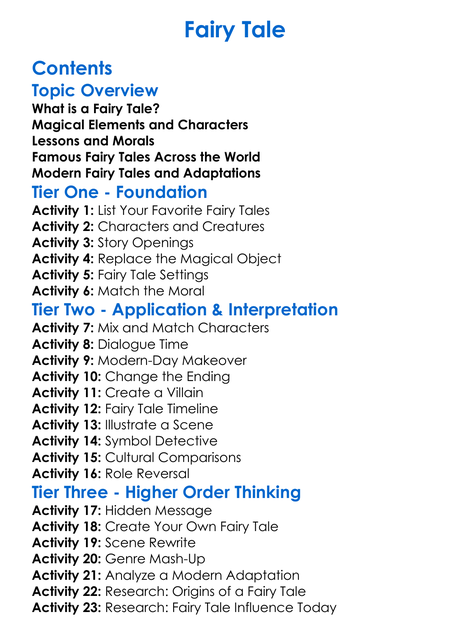 Fairy Tale

Contents

Topic Overview

What is a Fairy Tale?
Magical Elements and Characters
Lessons and Morals
Famous Fairy Tales Across the World
Modern Fairy Tales and Adaptations

Tier One - Foundation

Activity 1: List Your Favorite Fairy Tales
Activity 2: Characters and Creatures
Activity 3: Story Openings
Activity 4: Replace the Magical Object
Activity 5: Fairy Tale Settings
Activity 6: Match the Moral

Tier Two - Application & Interpretation

Activity 7: Mix and Match Characters
Activity 8: Dialogue Time
Activity 9: Modern-Day Makeover
Activity 10: Change the Ending
Activity 11: Create a Villain
Activity 12: Fairy Tale Timeline
Activity 13: Illustrate a Scene
Activity 14: Symbol Detective
Activity 15: Cultural Comparisons
Activity 16: Role Reversal

Tier Three - Higher Order Thinking

Activity 17: Hidden Message
Activity 18: Create Your Own Fairy Tale
Activity 19: Scene Rewrite
Activity 20: Genre Mash-Up
Activity 21: Analyze a Modern Adaptation
Activity 22: Research: Origins of a Fairy Tale
Activity 23: Research: Fairy Tale Influence Today